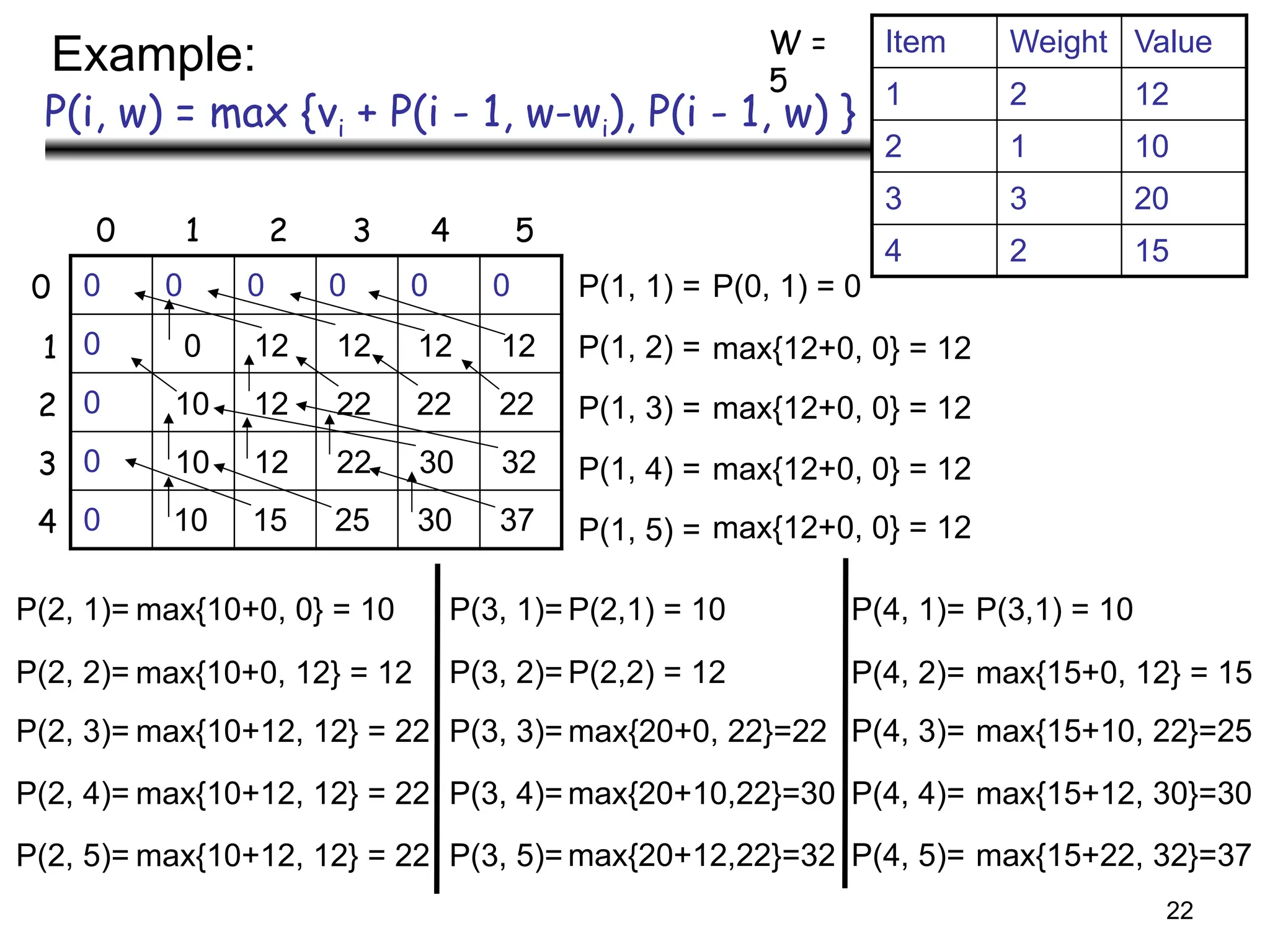 Example:

W = 5

$P(i, w) = \max \{v_i + P(i - 1, w-w_i), P(i - 1, w) \}$

| Item | Weight | Value |
|---|---|---|
| 1 | 2 | 12 |
| 2 | 1 | 10 |
| 3 | 3 | 20 |
| 4 | 2 | 15 |

| | 0 | 1 | 2 | 3 | 4 | 5 |
|---|---|---|---|---|---|---|
| 0 | 0 | 0 | 0 | 0 | 0 | 0 |
| 1 | 0 | 0 | 12 | 12 | 12 | 12 |
| 2 | 0 | 10 | 12 | 22 | 22 | 22 |
| 3 | 0 | 10 | 12 | 22 | 30 | 32 |
| 4 | 0 | 10 | 15 | 25 | 30 | 37 |

P(1, 1) = P(0, 1) = 0

P(1, 2) = max{12+0, 0} = 12

P(1, 3) = max{12+0, 0} = 12

P(1, 4) = max{12+0, 0} = 12

P(1, 5) = max{12+0, 0} = 12

P(2, 1)= max{10+0, 0} = 10

P(2, 2)= max{10+0, 12} = 12

P(2, 3)= max{10+12, 12} = 22

P(2, 4)= max{10+12, 12} = 22

P(2, 5)= max{10+12, 12} = 22

P(3, 1)= P(2,1) = 10

P(3, 2)= P(2,2) = 12

P(3, 3)= max{20+0, 22}=22

P(3, 4)= max{20+10,22}=30

P(3, 5)= max{20+12,22}=32

P(4, 1)= P(3,1) = 10

P(4, 2)= max{15+0, 12} = 15

P(4, 3)= max{15+10, 22}=25

P(4, 4)= max{15+12, 30}=30

P(4, 5)= max{15+22, 32}=37

22